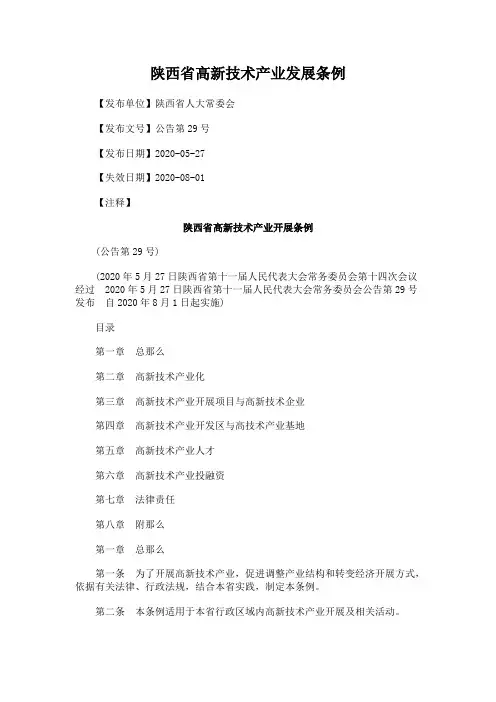 陕西省高新技术产业发展条例

【发布单位】陕西省人大常委会

【发布文号】公告第 29 号

【发布日期】2020-05-27

【失效日期】2020-08-01

【注释】

陕西省高新技术产业开展条例

（公告第 29 号）

（2020 年 5 月 27 日陕西省第十一届人民代表大会常务委员会第十四次会议经过 2020 年 5 月 27 日陕西省第十一届人民代表大会常务委员会公告第 29 号发布 自 2020 年 8 月 1 日起实施）

目录

第一章 总那么

第二章 高新技术产业化

第三章 高新技术产业开展项目与高新技术企业

第四章 高新技术产业开发区与高技术产业基地

第五章 高新技术产业人才

第六章 高新技术产业投融资

第七章 法律责任

第八章 附那么

第一章 总那么

第一条 为了开展高新技术产业，促进调整产业结构和转变经济开展方式，依据有关法律、行政法规，结合本省实践，制定本条例。

第二条 本条例适用于本省行政区域内高新技术产业开展及相关活动。